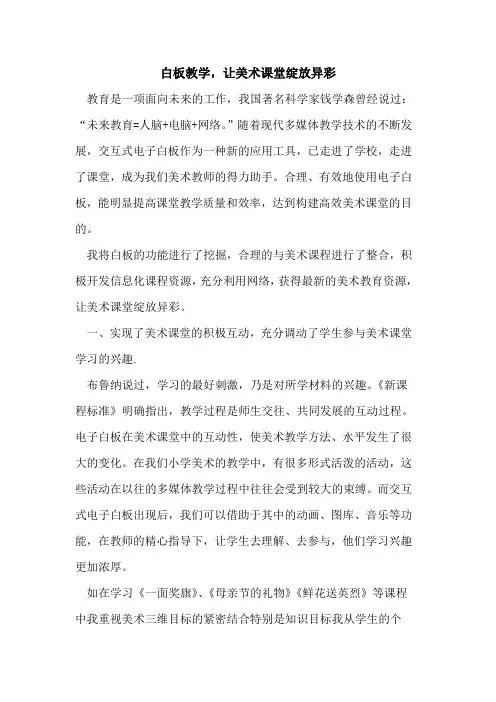 白板教学，让美术课堂绽放异彩

教育是一项面向未来的工作，我国著名科学家钱学森曾经说过：“未来教育=人脑+电脑+网络。”随着现代多媒体教学技术的不断发展，交互式电子白板作为一种新的应用工具，已走进了学校，走进了课堂，成为我们美术教师的得力助手。合理、有效地使用电子白板，能明显提高课堂教学质量和效率，达到构建高效美术课堂的目的。

我将白板的功能进行了挖掘，合理的与美术课程进行了整合，积极开发信息化课程资源，充分利用网络，获得最新的美术教育资源，让美术课堂绽放异彩。

一、实现了美术课堂的积极互动，充分调动了学生参与美术课堂学习的兴趣.

布鲁纳说过，学习的最好刺激，乃是对所学材料的兴趣。《新课程标准》明确指出，教学过程是师生交往、共同发展的互动过程。电子白板在美术课堂中的互动性，使美术教学方法、水平发生了很大的变化。在我们小学美术的教学中，有很多形式活泼的活动，这些活动在以往的多媒体教学过程中往往会受到较大的束缚。而交互式电子白板出现后，我们可以借助于其中的动画、图库、音乐等功能，在教师的精心指导下，让学生去理解、去参与，他们学习兴趣更加浓厚。

如在学习《一面奖旗》、《母亲节的礼物》《鲜花送英烈》等课程中我重视美术三维目标的紧密结合特别是知识目标我从学生的个